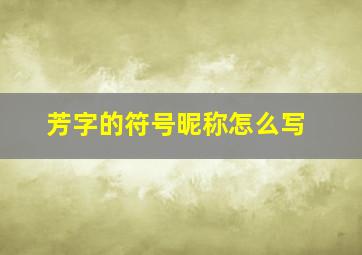 芳字的符号昵称怎么写